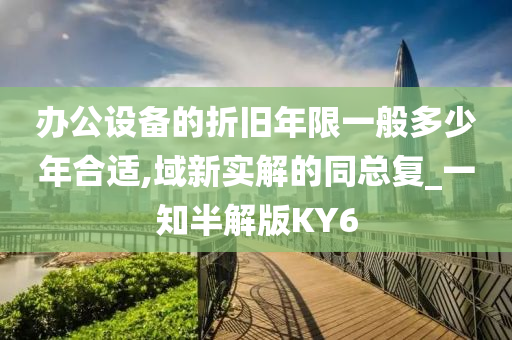 办公设备的折旧年限一般多少年合适,域新实解的同总复_一知半解版KY6